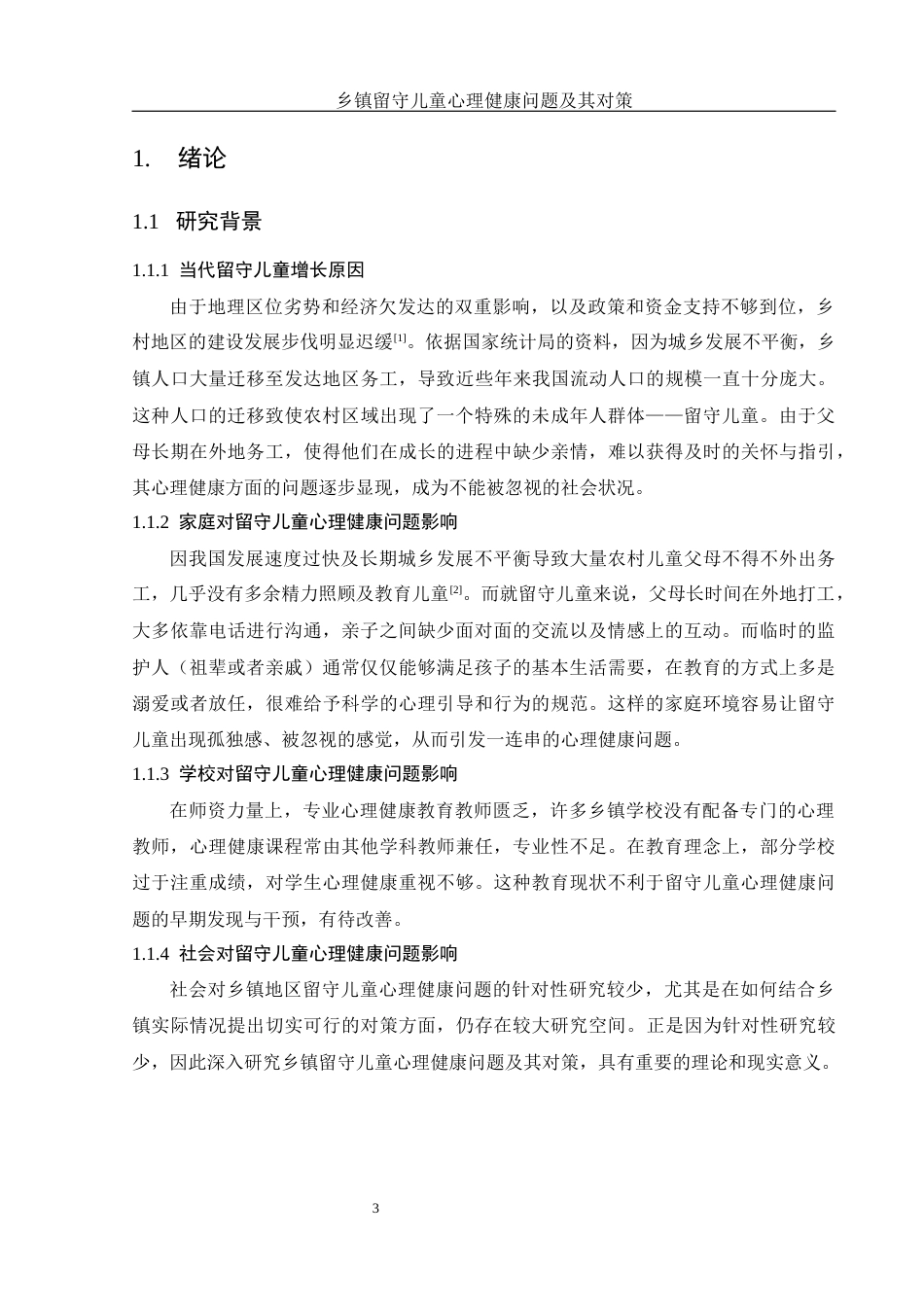 乡镇留守儿童心理健康问题及其对策

1. 绪论

1.1 研究背景

1.1.1 当代留守儿童增长原因

由于地理区位劣势和经济欠发达的双重影响，以及政策和资金支持不够到位，乡村地区的建设发展步伐明显迟缓[1]。依据国家统计局的资料，因为城乡发展不平衡，乡镇人口大量迁移至发达地区务工，导致近些年来我国流动人口的规模一直十分庞大。这种人口的迁移致使农村区域出现了一个特殊的未成年人群体——留守儿童。由于父母长期在外地务工，使得他们在成长的进程中缺少亲情，难以获得及时的关怀与指引，其心理健康方面的问题逐步显现，成为不能被忽视的社会状况。

1.1.2 家庭对留守儿童心理健康问题影响

因我国发展速度过快及长期城乡发展不平衡导致大量农村儿童父母不得不外出务工，几乎没有多余精力照顾及教育儿童[2]。而就留守儿童来说，父母长时间在外地打工，大多依靠电话进行沟通，亲子之间缺少面对面的交流以及情感上的互动。而临时的监护人（祖辈或者亲戚）通常仅仅能够满足孩子的基本生活需要，在教育的方式上多是溺爱或者放任，很难给予科学的心理引导和行为的规范。这样的家庭环境容易让留守儿童出现孤独感、被忽视的感觉，从而引发一连串的心理健康问题。

1.1.3 学校对留守儿童心理健康问题影响

在师资力量上，专业心理健康教育教师匮乏，许多乡镇学校没有配备专门的心理教师，心理健康课程常由其他学科教师兼任，专业性不足。在教育理念上，部分学校过于注重成绩，对学生心理健康重视不够。这种教育现状不利于留守儿童心理健康问题的早期发现与干预，有待改善。

1.1.4 社会对留守儿童心理健康问题影响

社会对乡镇地区留守儿童心理健康问题的针对性研究较少，尤其是在如何结合乡镇实际情况提出切实可行的对策方面，仍存在较大研究空间。正是因为针对性研究较少，因此深入研究乡镇留守儿童心理健康问题及其对策，具有重要的理论和现实意义。

3